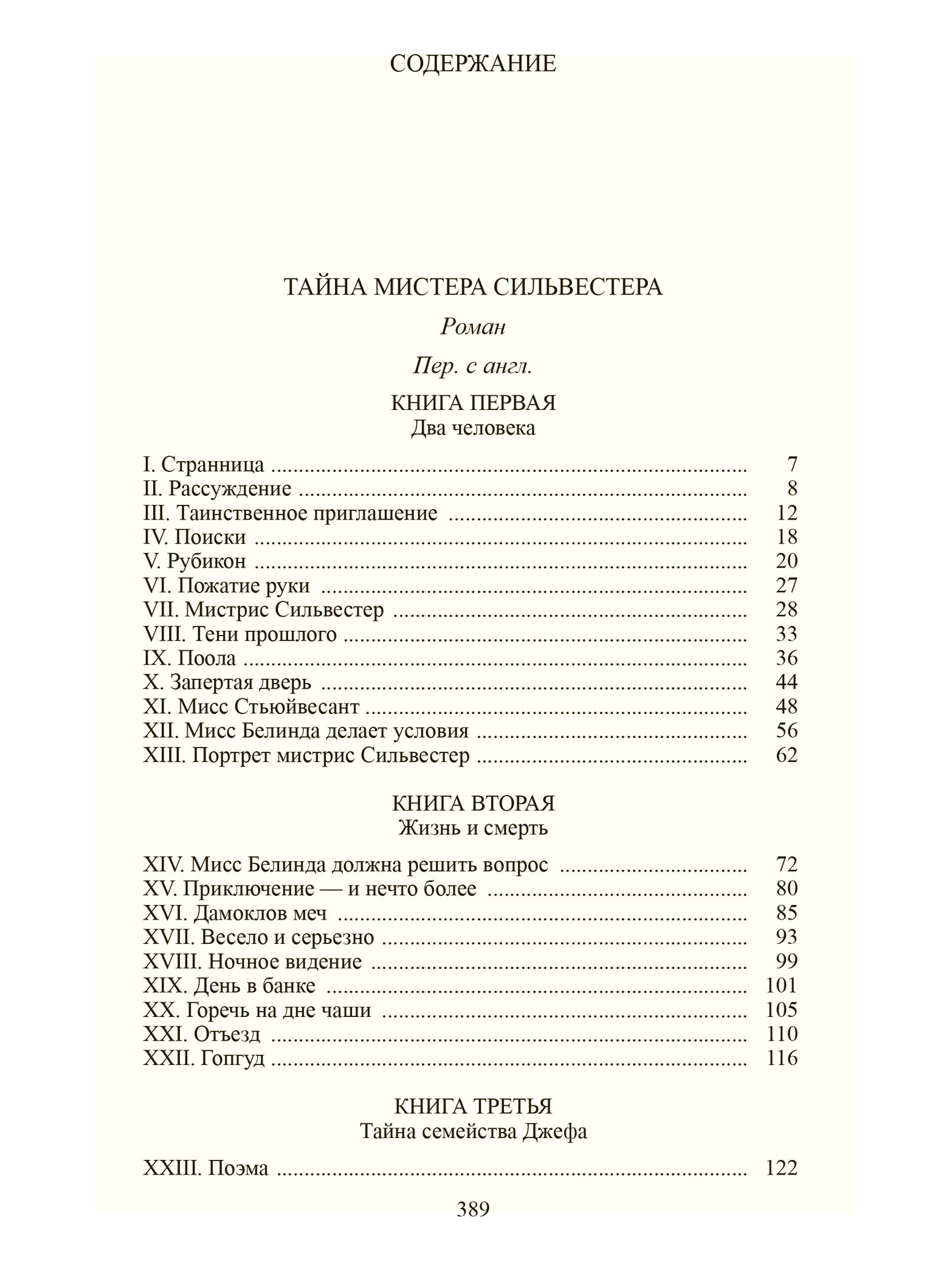 СОДЕРЖАНИЕ

ТАЙНА МИСТЕРА СИЛЬВЕСТЕРА

Роман

Пер. с англ.

КНИГА ПЕРВАЯ
Два человека

I. Странница ........ 7
II. Рассуждение ........ 8
III. Таинственное приглашение ........ 12
IV. Поиски ........ 18
V. Рубикон ........ 20
VI. Пожатие руки ........ 27
VII. Мистрис Сильвестер ........ 28
VIII. Тени прошлого ........ 33
IX. Поола ........ 36
X. Запертая дверь ........ 44
XI. Мисс Стьюйвесант ........ 48
XII. Мисс Белинда делает условия ........ 56
XIII. Портрет мистрис Сильвестер ........ 62

КНИГА ВТОРАЯ
Жизнь и смерть

XIV. Мисс Белинда должна решить вопрос ........ 72
XV. Приключение — и нечто более ........ 80
XVI. Дамоклов меч ........ 85
XVII. Весело и серьезно ........ 93
XVIII. Ночное видение ........ 99
XIX. День в банке ........ 101
XX. Горечь на дне чаши ........ 105
XXI. Отъезд ........ 110
XXII. Гопгуд ........ 116

КНИГА ТРЕТЬЯ
Тайна семейства Джефа

XXIII. Поэма ........ 122

389